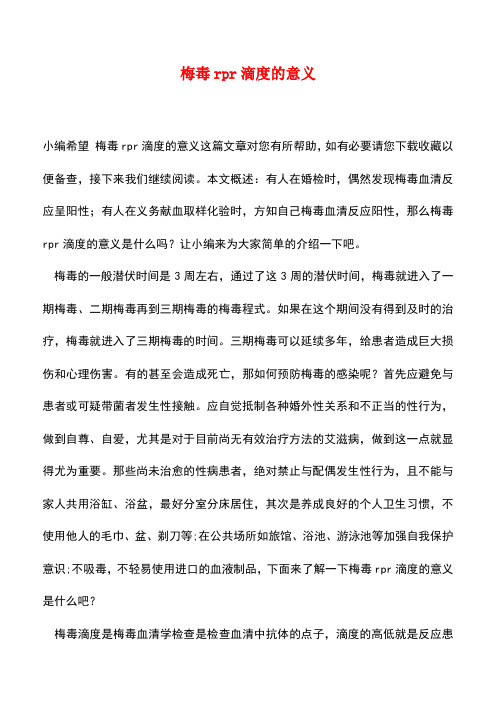 梅毒rpr滴度的意义

小编希望 梅毒rpr滴度的意义这篇文章对您有所帮助，如有必要请您下载收藏以便备查，接下来我们继续阅读。本文概述：有人在婚检时，偶然发现梅毒血清反应呈阳性；有人在义务献血取样化验时，方知自己梅毒血清反应阳性，那么梅毒rpr滴度的意义是什么吗？让小编来为大家简单的介绍一下吧。

梅毒的一般潜伏时间是3周左右，通过了这3周的潜伏时间，梅毒就进入了一期梅毒、二期梅毒再到三期梅毒的梅毒程式。如果在这个期间没有得到及时的治疗，梅毒就进入了三期梅毒的时间。三期梅毒可以延续多年，给患者造成巨大损伤和心理伤害。有的甚至会造成死亡，那如何预防梅毒的感染呢？首先应避免与患者或可疑带菌者发生性接触。应自觉抵制各种婚外性关系和不正当的性行为，做到自尊、自爱，尤其是对于目前尚无有效治疗方法的艾滋病，做到这一点就显得尤为重要。那些尚未治愈的性病患者，绝对禁止与配偶发生性行为，且不能与家人共用浴缸、浴盆，最好分室分床居住，其次是养成良好的个人卫生习惯，不使用他人的毛巾、盆、剃刀等;在公共场所如旅馆、浴池、游泳池等加强自我保护意识;不吸毒，不轻易使用进口的血液制品，下面来了解一下梅毒rpr滴度的意义是什么吧？

梅毒滴度是梅毒血清学检查是检查血清中抗体的点子，滴度的高低就是反应患